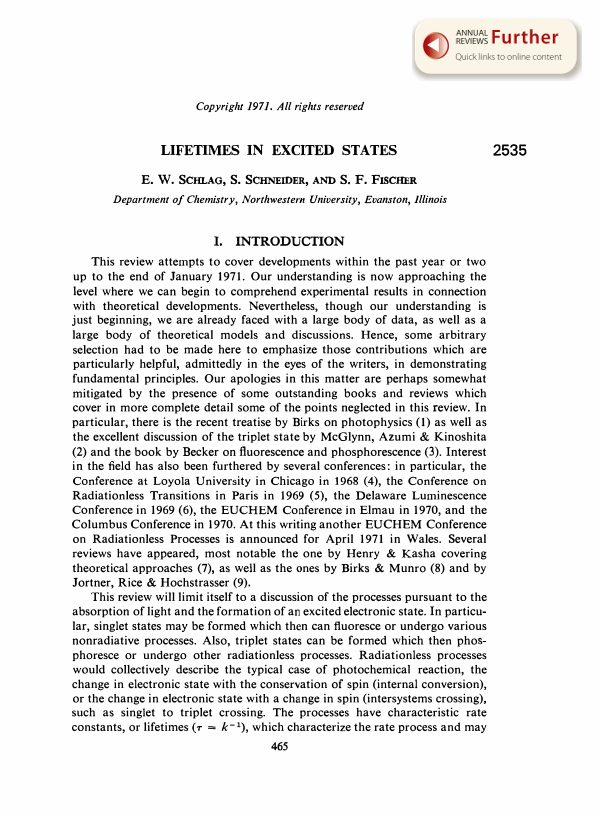 ANNUAL REVIEWS Further
Quick links to online content

Copyright 1971. All rights reserved

LIFETIMES IN EXCITED STATES

2535

E. W. SCHLAG, S. SCHNEIDER, AND S. F. FISCHER
Department of Chemistry, Northwestern University, Evanston, Illinois

I. INTRODUCTION

This review attempts to cover developments within the past year or two up to the end of January 1971. Our understanding is now approaching the level where we can begin to comprehend experimental results in connection with theoretical developments. Nevertheless, though our understanding is just beginning, we are already faced with a large body of data, as well as a large body of theoretical models and discussions. Hence, some arbitrary selection had to be made here to emphasize those contributions which are particularly helpful, admittedly in the eyes of the writers, in demonstrating fundamental principles. Our apologies in this matter are perhaps somewhat mitigated by the presence of some outstanding books and reviews which cover in more complete detail some of the points neglected in this review. In particular, there is the recent treatise by Birks on photophysics (1) as well as the excellent discussion of the triplet state by McGlynn, Azumi & Kinoshita (2) and the book by Becker on fluorescence and phosphorescence (3). Interest in the field has also been furthered by several conferences: in particular, the Conference at Loyola University in Chicago in 1968 (4), the Conference on Radiationless Transitions in Paris in 1969 (5), the Delaware Luminescence Conference in 1969 (6), the EUCHEM Conference in Elmau in 1970, and the Columbus Conference in 1970. At this writing another EUCHEM Conference on Radiationless Processes is announced for April 1971 in Wales. Several reviews have appeared, most notable the one by Henry & Kasha covering theoretical approaches (7), as well as the ones by Birks & Munro (8) and by Jortner, Rice & Hochstrasser (9).

This review will limit itself to a discussion of the processes pursuant to the absorption of light and the formation of an excited electronic state. In particular, singlet states may be formed which then can fluoresce or undergo various nonradiative processes. Also, triplet states can be formed which then phosphoresce or undergo other radiationless processes. Radiationless processes would collectively describe the typical case of photochemical reaction, the change in electronic state with the conservation of spin (internal conversion), or the change in electronic state with a change in spin (intersystems crossing), such as singlet to triplet crossing. The processes have characteristic rate constants, or lifetimes ($\tau = k^{-1}$), which characterize the rate process and may

465